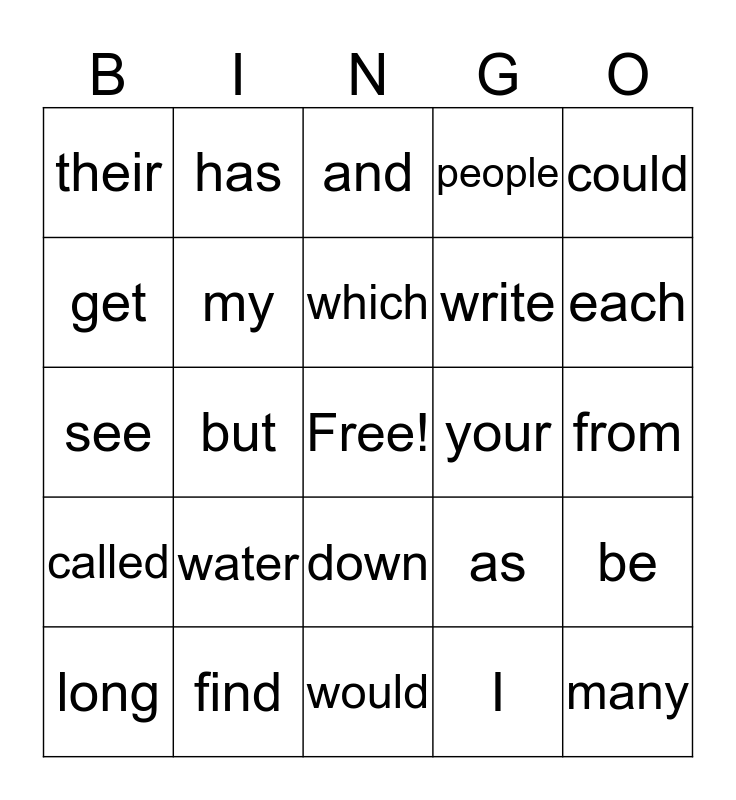 | B | I | N | G | O |
|---|---|---|---|---|
| their | has | and | people | could |
| get | my | which | write | each |
| see | but | Free! | your | from |
| called | water | down | as | be |
| long | find | would | I | many |